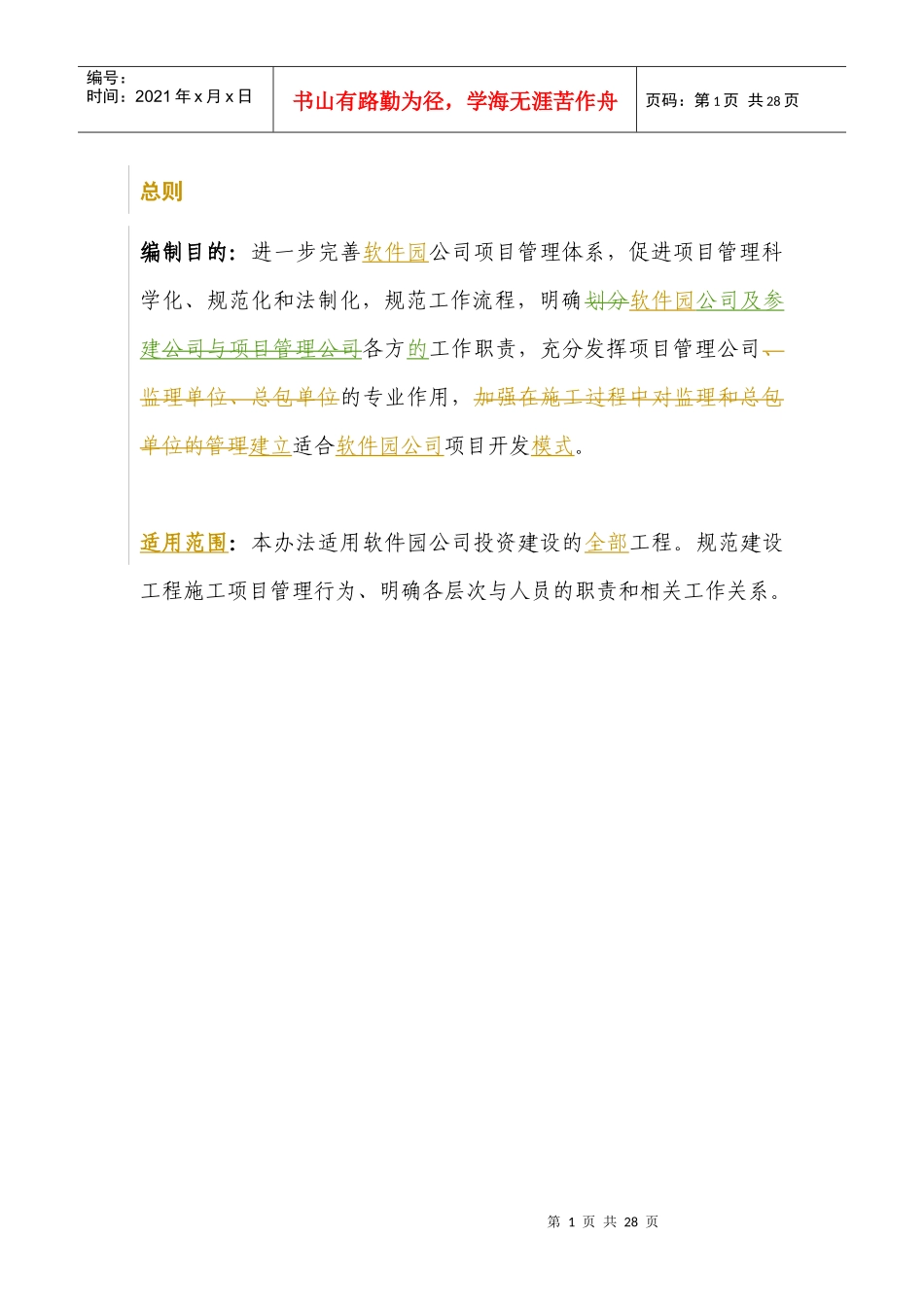 编号：
时间：2021 年 x 月 x 日

书山有路勤为径，学海无涯苦作舟

页码：第 1 页 共 28 页

总则

编制目的：进一步完善软件园公司项目管理体系，促进项目管理科学化、规范化和法制化，规范工作流程，明确划分软件园公司及参建公司与项目管理公司各方的工作职责，充分发挥项目管理公司、监理单位、总包单位的专业作用，加强在施工过程中对监理和总包单位的管理建立适合软件园公司项目开发模式。

适用范围：本办法适用软件园公司投资建设的全部工程。规范建设工程施工项目管理行为、明确各层次与人员的职责和相关工作关系。

第 1 页 共 28 页